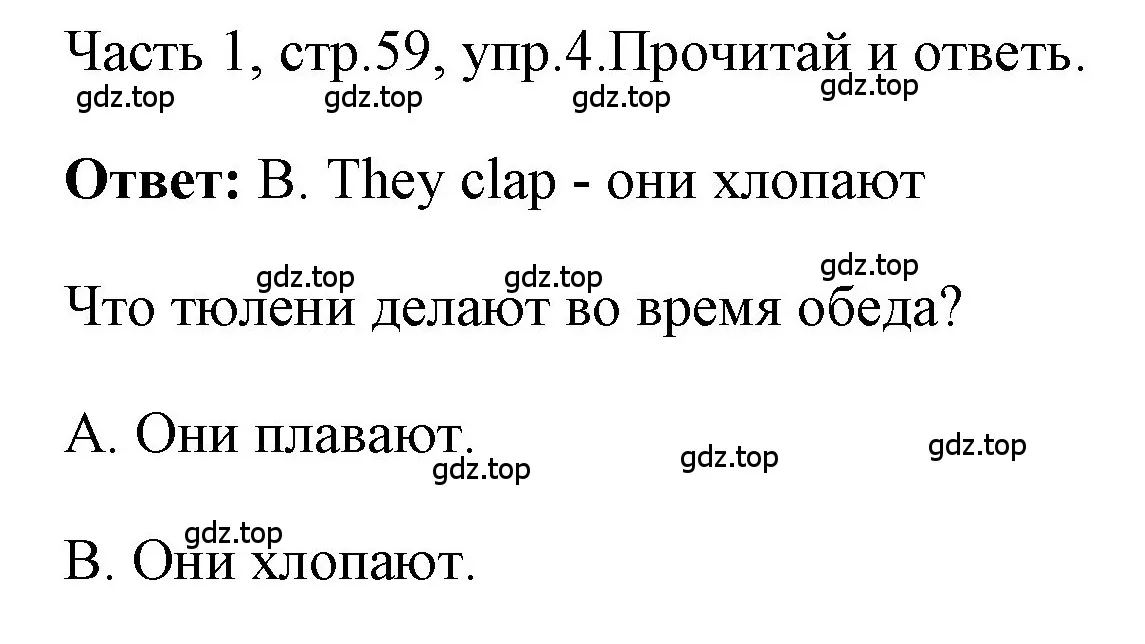 Часть 1, стр.59, упр.4.Прочитай и ответь.
gdz.top gdz.top gdz.top gdz.top

**Ответ:** B. They clap - они хлопают

gdz.top gdz.top gdz.top

Что тюлени делают во время обеда?

A. Они плавают.
gdz.top gdz.top gdz.top

gdz.top
B. Они хлопают.